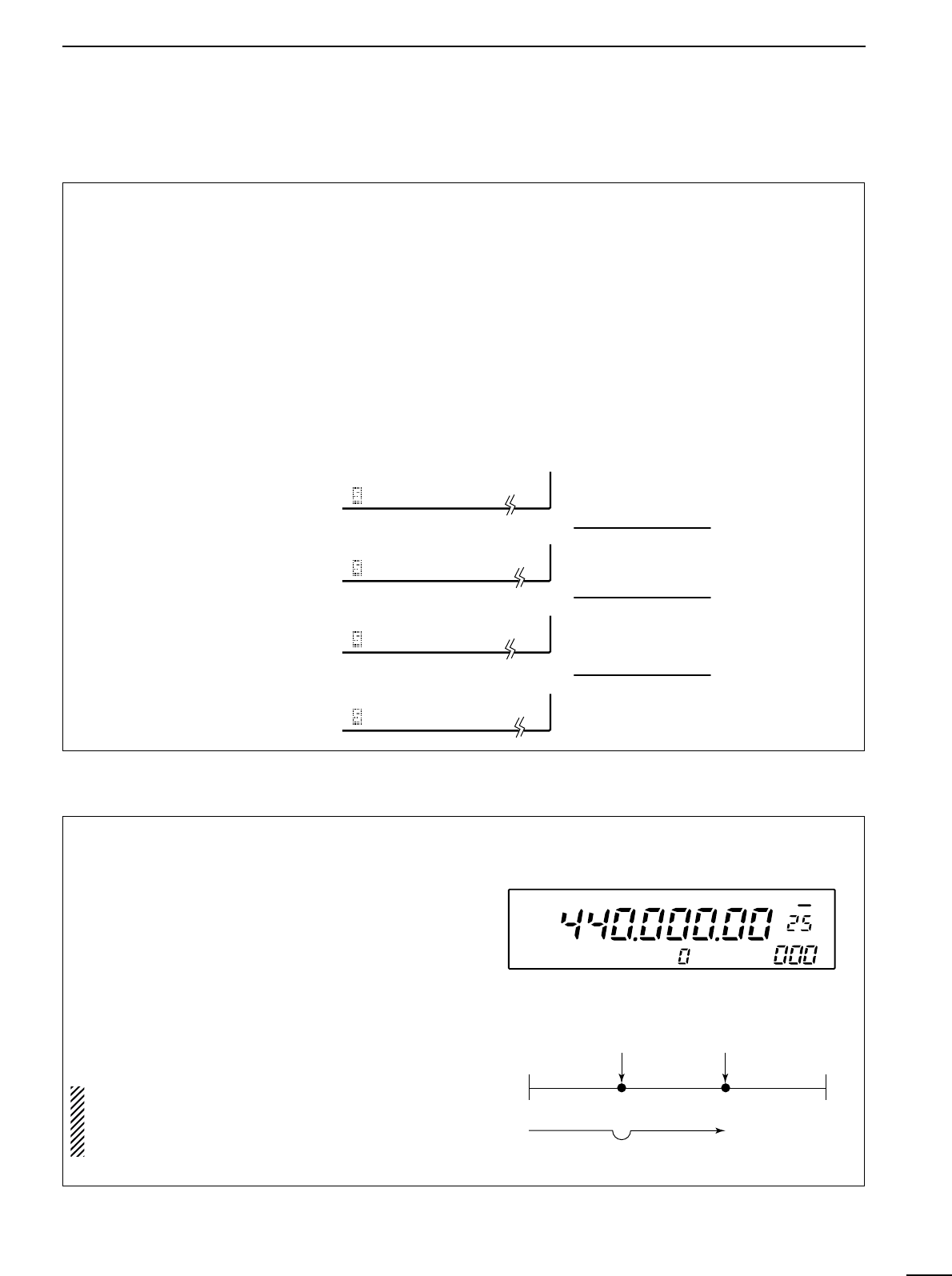 440.000.00
25
0
000